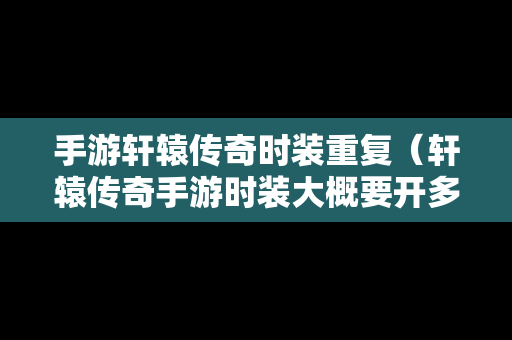 手游轩辕传奇时装重复（轩辕传奇手游时装大概要开多